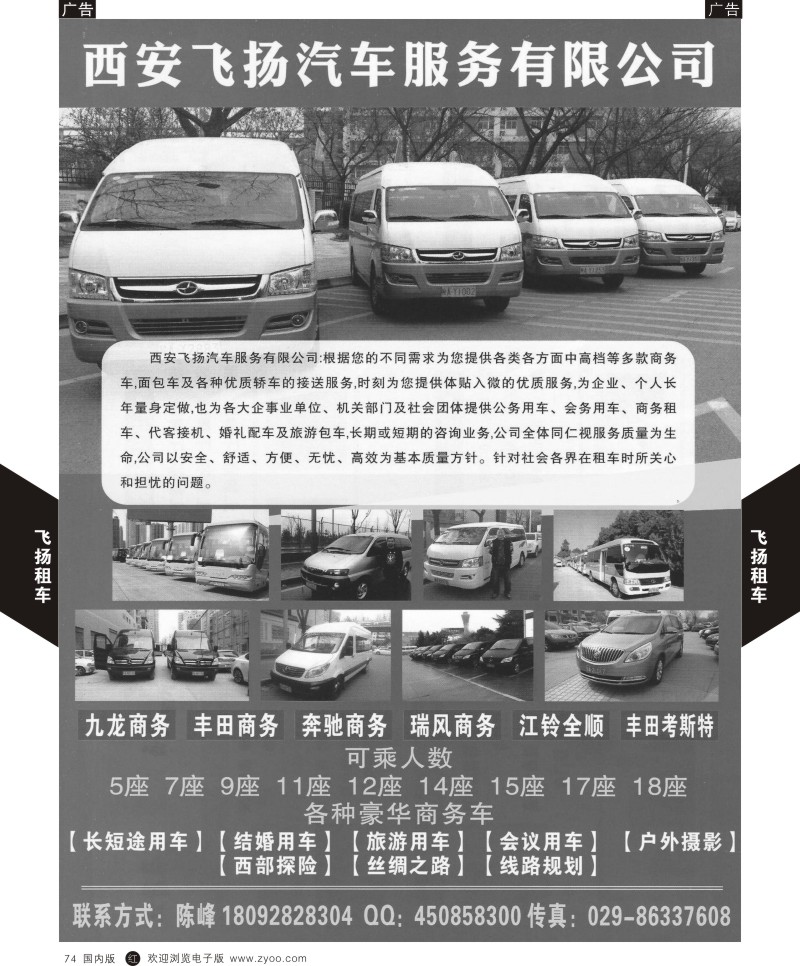 广告

广告

西安飞扬汽车服务有限公司

西安飞扬汽车服务有限公司:根据您的不同需求为您提供各类各方面中高档等多款商务车,面包车及各种优质轿车的接送服务,时刻为您提供体贴入微的优质服务,为企业、个人长年量身定做,也为各大企事业单位、机关部门及社会团体提供公务用车、会务用车、商务租车、代客接机、婚礼配车及旅游包车,长期或短期的咨询业务,公司全体同仁视服务质量为生命,公司以安全、舒适、方便、无忧、高效为基本质量方针。针对社会各界在租车时所关心和担忧的问题。

飞扬租车

飞扬租车

九龙商务 丰田商务 奔驰商务 瑞风商务 江铃全顺 丰田考斯特

可乘人数

5座 7座 9座 11座 12座 14座 15座 17座 18座

各种豪华商务车

【长短途用车】【结婚用车】【旅游用车】【会议用车】【户外摄影】
【西部探险】【丝绸之路】【线路规划】

联系方式:陈峰 18092828304 QQ:450858300 传真:029-86337608

74 国内版 红 欢迎浏览电子版 www.zyoo.com